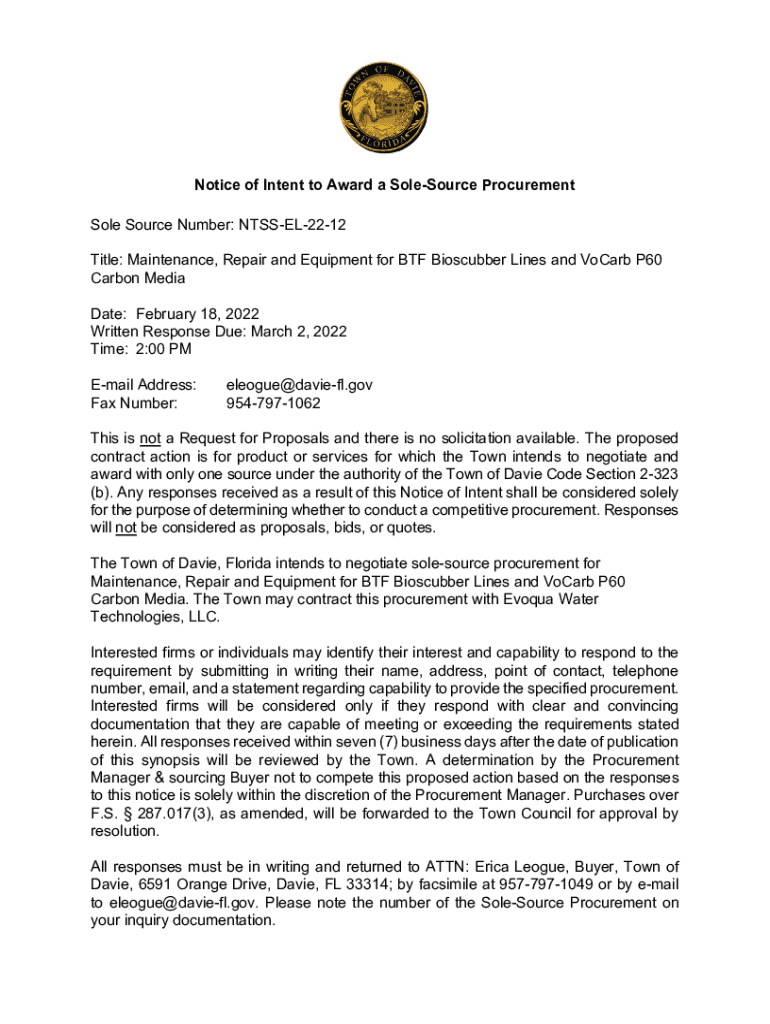 TOWN OF DAVIE
FLORIDA

Notice of Intent to Award a Sole-Source Procurement

Sole Source Number: NTSS-EL-22-12

Title: Maintenance, Repair and Equipment for BTF Bioscubber Lines and VoCarb P60 Carbon Media

Date: February 18, 2022
Written Response Due: March 2, 2022
Time: 2:00 PM

E-mail Address: eleogue@davie-fl.gov
Fax Number: 954-797-1062

This is not a Request for Proposals and there is no solicitation available. The proposed contract action is for product or services for which the Town intends to negotiate and award with only one source under the authority of the Town of Davie Code Section 2-323 (b). Any responses received as a result of this Notice of Intent shall be considered solely for the purpose of determining whether to conduct a competitive procurement. Responses will not be considered as proposals, bids, or quotes.

The Town of Davie, Florida intends to negotiate sole-source procurement for Maintenance, Repair and Equipment for BTF Bioscubber Lines and VoCarb P60 Carbon Media. The Town may contract this procurement with Evoqua Water Technologies, LLC.

Interested firms or individuals may identify their interest and capability to respond to the requirement by submitting in writing their name, address, point of contact, telephone number, email, and a statement regarding capability to provide the specified procurement. Interested firms will be considered only if they respond with clear and convincing documentation that they are capable of meeting or exceeding the requirements stated herein. All responses received within seven (7) business days after the date of publication of this synopsis will be reviewed by the Town. A determination by the Procurement Manager & sourcing Buyer not to compete this proposed action based on the responses to this notice is solely within the discretion of the Procurement Manager. Purchases over F.S. § 287.017(3), as amended, will be forwarded to the Town Council for approval by resolution.

All responses must be in writing and returned to ATTN: Erica Leogue, Buyer, Town of Davie, 6591 Orange Drive, Davie, FL 33314; by facsimile at 957-797-1049 or by e-mail to eleogue@davie-fl.gov. Please note the number of the Sole-Source Procurement on your inquiry documentation.